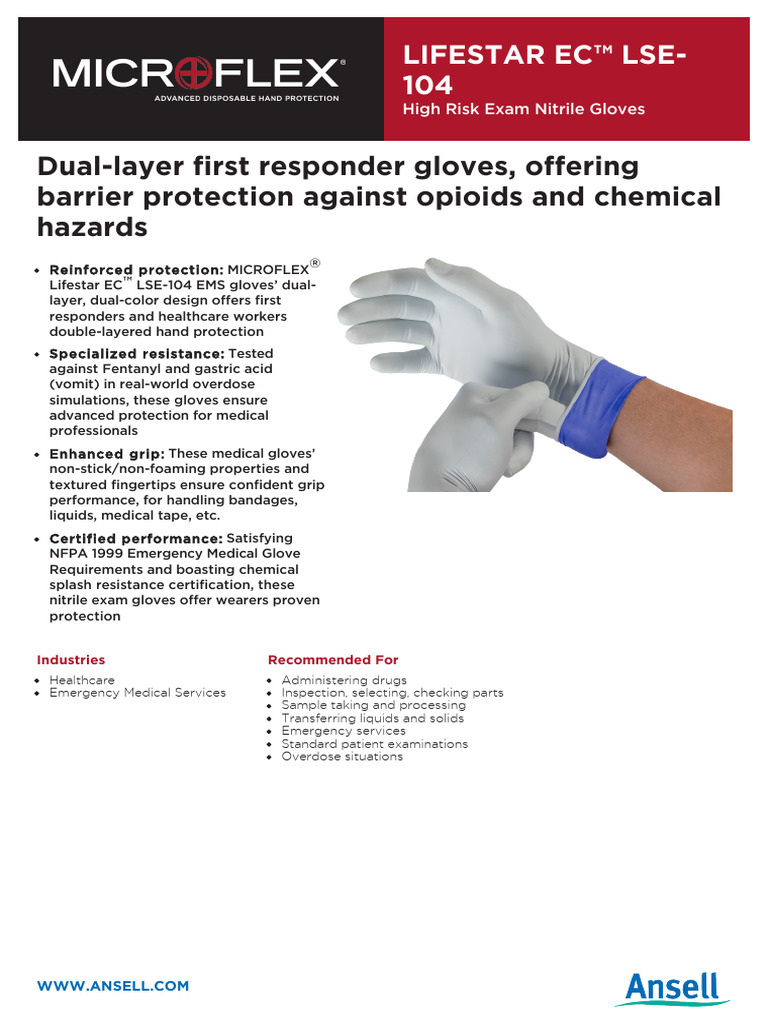 MICROFLEX®
ADVANCED DISPOSABLE HAND PROTECTION

LIFESTAR EC™ LSE-104
High Risk Exam Nitrile Gloves

Dual-layer first responder gloves, offering barrier protection against opioids and chemical hazards

• Reinforced protection: MICROFLEX® Lifestar EC™ LSE-104 EMS gloves' dual-layer, dual-color design offers first responders and healthcare workers double-layered hand protection
• Specialized resistance: Tested against Fentanyl and gastric acid (vomit) in real-world overdose simulations, these gloves ensure advanced protection for medical professionals
• Enhanced grip: These medical gloves' non-stick/non-foaming properties and textured fingertips ensure confident grip performance, for handling bandages, liquids, medical tape, etc.
• Certified performance: Satisfying NFPA 1999 Emergency Medical Glove Requirements and boasting chemical splash resistance certification, these nitrile exam gloves offer wearers proven protection

Industries
• Healthcare
• Emergency Medical Services

Recommended For
• Administering drugs
• Inspection, selecting, checking parts
• Sample taking and processing
• Transferring liquids and solids
• Emergency services
• Standard patient examinations
• Overdose situations

WWW.ANSELL.COM

Ansell